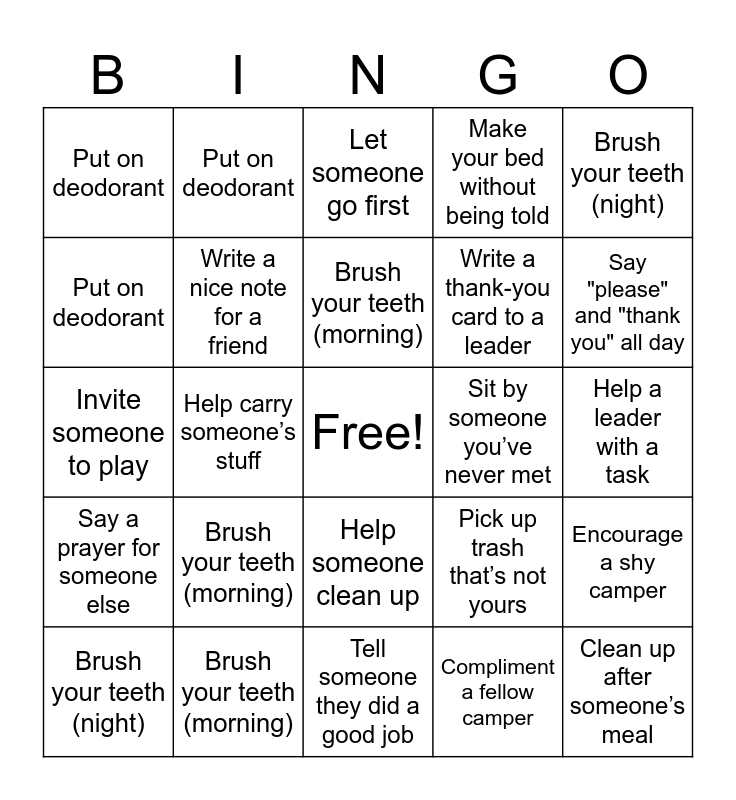 | B | I | N | G | O |
|---|---|---|---|---|
| Put on deodorant | Put on deodorant | Let someone go first | Make your bed without being told | Brush your teeth (night) |
| Put on deodorant | Write a nice note for a friend | Brush your teeth (morning) | Write a thank-you card to a leader | Say "please" and "thank you" all day |
| Invite someone to play | Help carry someone's stuff | Free! | Sit by someone you've never met | Help a leader with a task |
| Say a prayer for someone else | Brush your teeth (morning) | Help someone clean up | Pick up trash that's not yours | Encourage a shy camper |
| Brush your teeth (night) | Brush your teeth (morning) | Tell someone they did a good job | Compliment a fellow camper | Clean up after someone's meal |